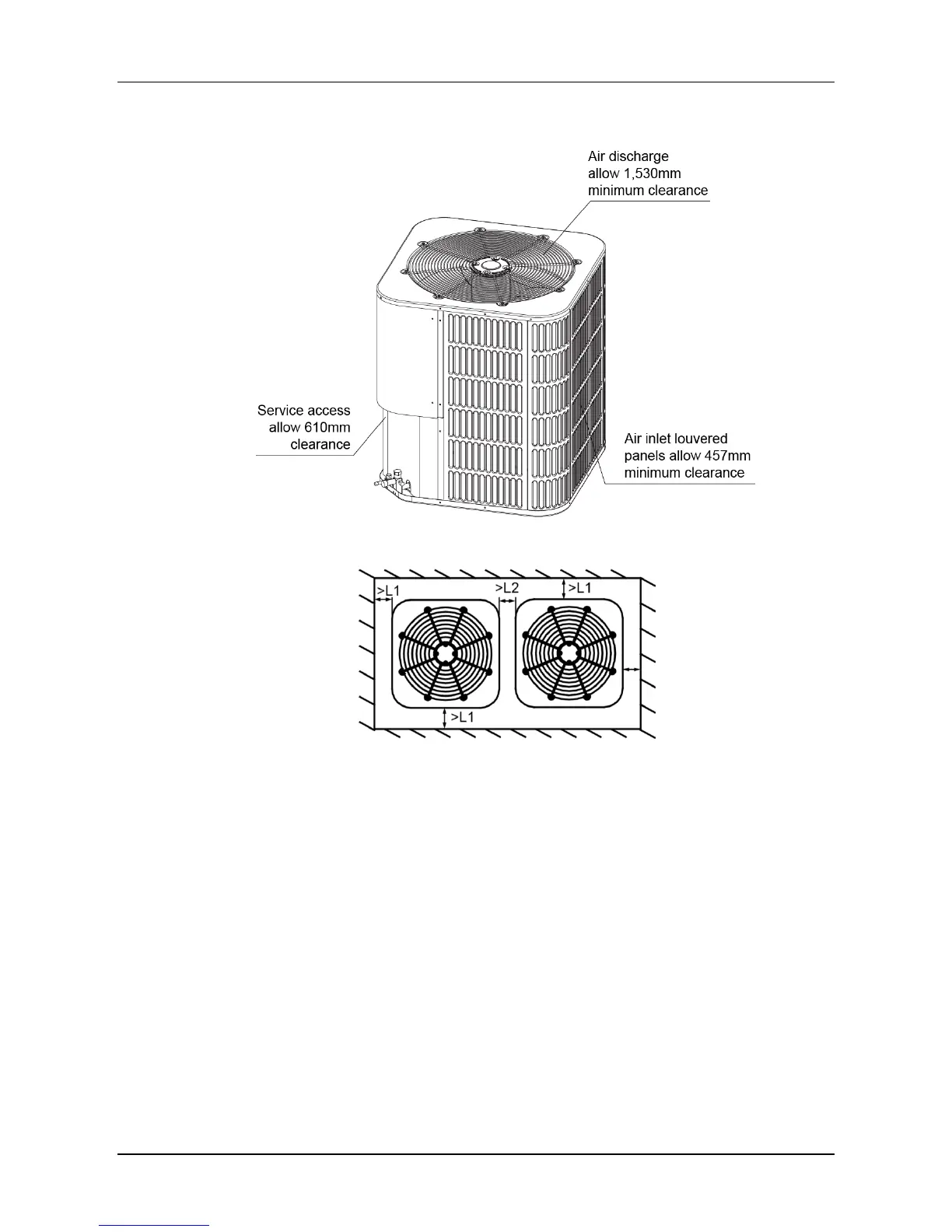 Air discharge
allow 1,530mm
minimum clearance

Service access
allow 610mm
clearance

Air inlet louvered
panels allow 457mm
minimum clearance

>L1
>L2
>L1
>L1